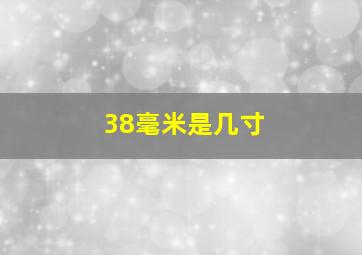 38毫米是几寸